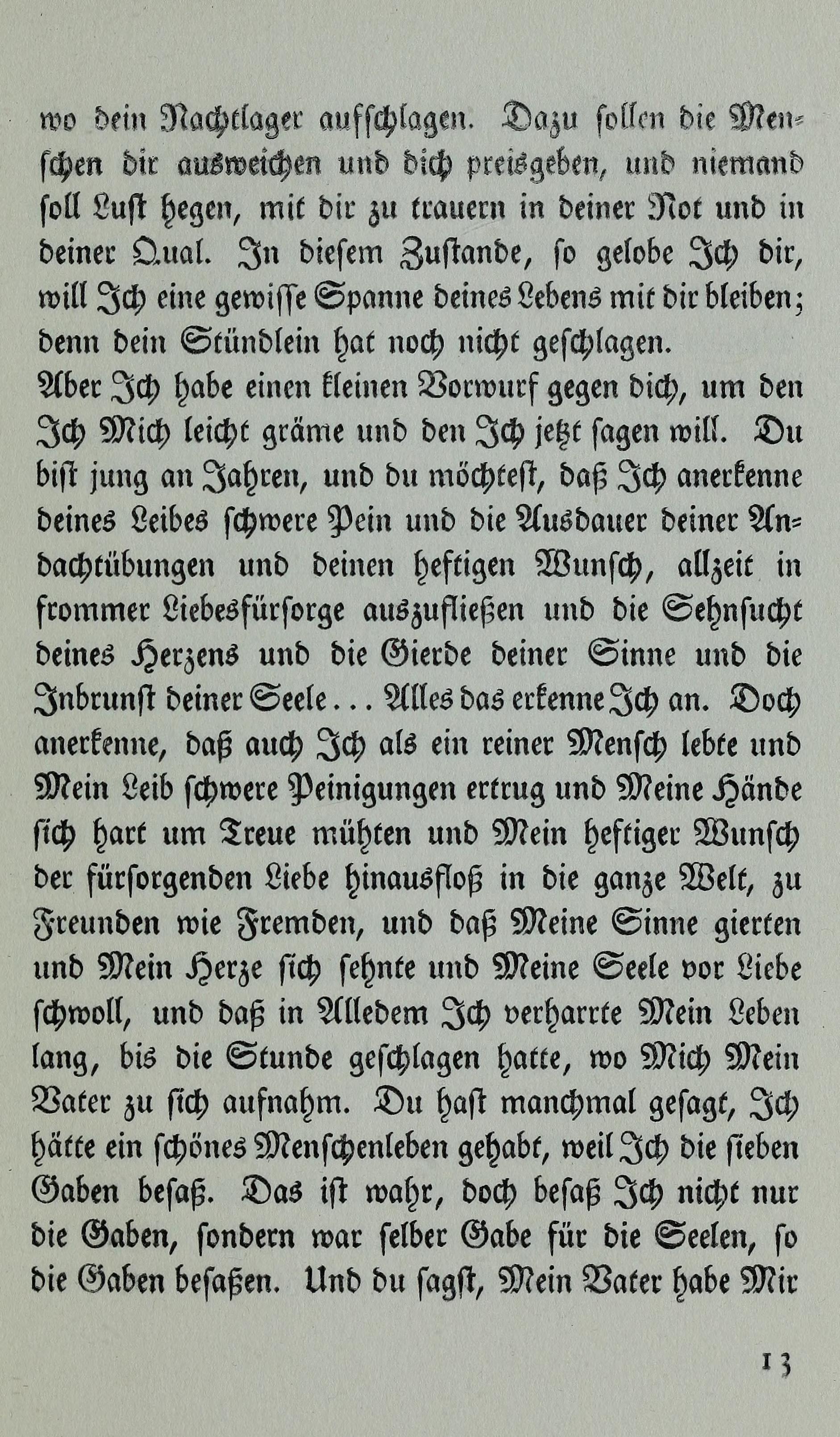 wo dein Nachtlager aufschlagen. Dazu sollen die Menschen dir ausweichen und dich preisgeben, und niemand soll Lust hegen, mit dir zu trauern in deiner Not und in deiner Qual. In diesem Zustande, so gelobe Ich dir, will Ich eine gewisse Spanne deines Lebens mit dir bleiben; denn dein Stündlein hat noch nicht geschlagen.
Aber Ich habe einen kleinen Vorwurf gegen dich, um den Ich Mich leicht gräme und den Ich jetzt sagen will. Du bist jung an Jahren, und du möchtest, daß Ich anerkenne deines Leibes schwere Pein und die Ausdauer deiner Andachtübungen und deinen heftigen Wunsch, allzeit in frommer Liebesfürsorge auszufließen und die Sehnsucht deines Herzens und die Gierde deiner Sinne und die Inbrunst deiner Seele... Alles das erkenne Ich an. Doch anerkenne, daß auch Ich als ein reiner Mensch lebte und Mein Leib schwere Peinigungen ertrug und Meine Hände sich hart um Treue mühten und Mein heftiger Wunsch der fürsorgenden Liebe hinausfloß in die ganze Welt, zu Freunden wie Fremden, und daß Meine Sinne gierten und Mein Herze sich sehnte und Meine Seele vor Liebe schwoll, und daß in Alledem Ich verharrte Mein Leben lang, bis die Stunde geschlagen hatte, wo Mich Mein Vater zu sich aufnahm. Du hast manchmal gesagt, Ich hätte ein schönes Menschenleben gehabt, weil Ich die sieben Gaben besaß. Das ist wahr, doch besaß Ich nicht nur die Gaben, sondern war selber Gabe für die Seelen, so die Gaben besaßen. Und du sagst, Mein Vater habe Mir

13